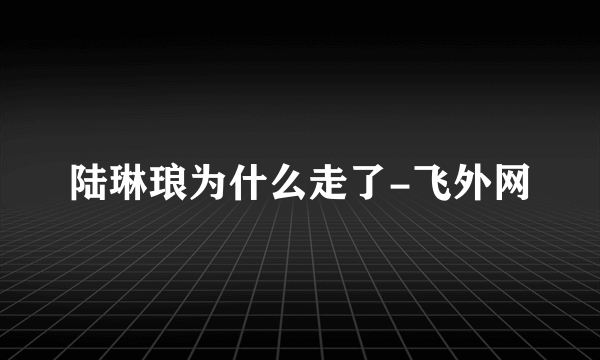 陆琳琅为什么走了-飞外网